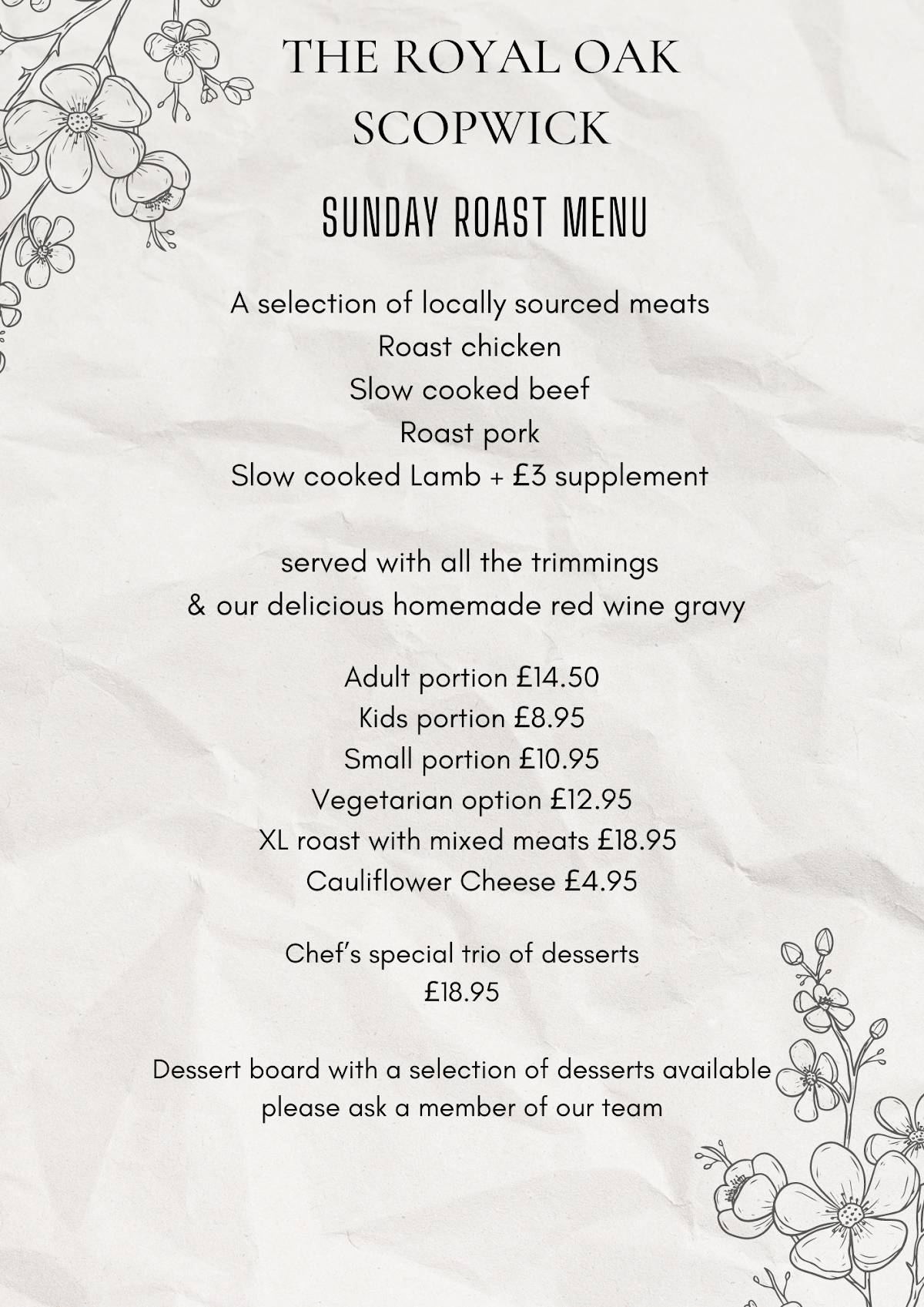 THE ROYAL OAK
SCOPWICK

SUNDAY ROAST MENU

A selection of locally sourced meats
Roast chicken
Slow cooked beef
Roast pork
Slow cooked Lamb + £3 supplement

served with all the trimmings
& our delicious homemade red wine gravy

Adult portion £14.50
Kids portion £8.95
Small portion £10.95
Vegetarian option £12.95
XL roast with mixed meats £18.95
Cauliflower Cheese £4.95

Chef's special trio of desserts
£18.95

Dessert board with a selection of desserts available
please ask a member of our team